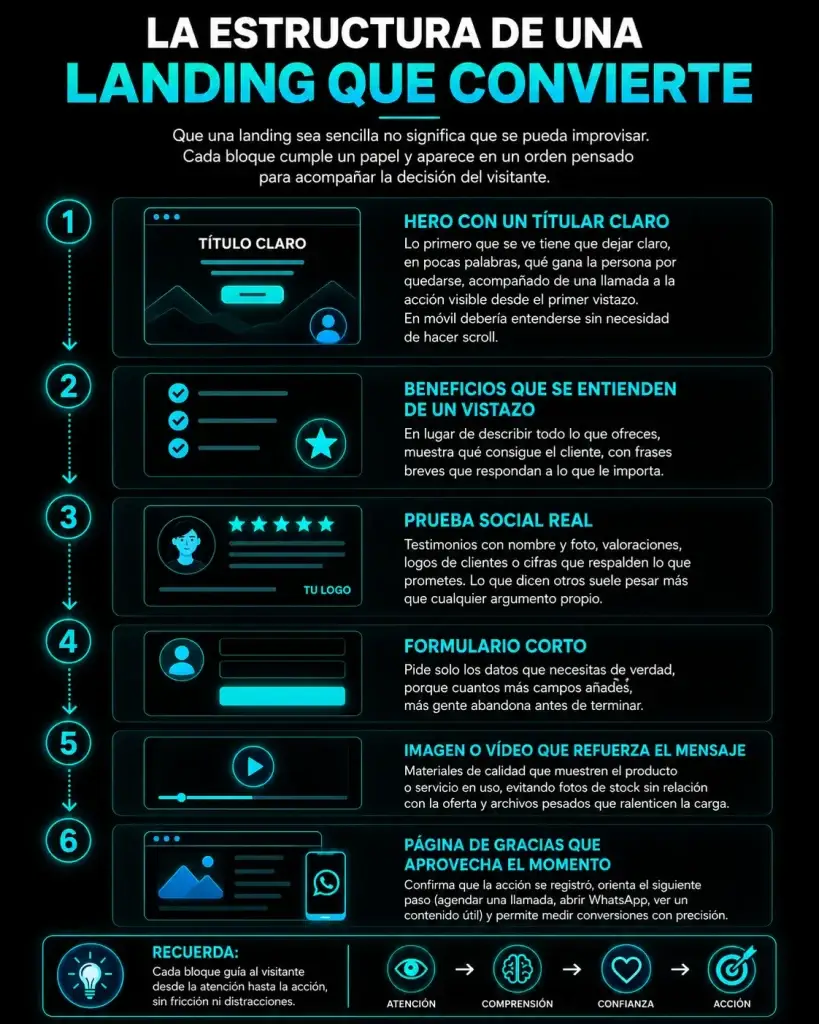 LA ESTRUCTURA DE UNA
LANDING QUE CONVIERTE

Que una landing sea sencilla no significa que se pueda improvisar. Cada bloque cumple un papel y aparece en un orden pensado para acompañar la decisión del visitante.

1

TÍTULO CLARO

HERO CON UN TÍTULAR CLARO
Lo primero que se ve tiene que dejar claro, en pocas palabras, qué gana la persona por quedarse, acompañado de una llamada a la acción visible desde el primer vistazo. En móvil debería entenderse sin necesidad de hacer scroll.

2

BENEFICIOS QUE SE ENTIENDEN DE UN VISTAZO
En lugar de describir todo lo que ofreces, muestra qué consigue el cliente, con frases breves que respondan a lo que le importa.

3

TU LOGO

PRUEBA SOCIAL REAL
Testimonios con nombre y foto, valoraciones, logos de clientes o cifras que respalden lo que prometes. Lo que dicen otros suele pesar más que cualquier argumento propio.

4

FORMULARIO CORTO
Pide solo los datos que necesitas de verdad, porque cuantos más campos añades, más gente abandona antes de terminar.

5

IMAGEN O VÍDEO QUE REFUERZA EL MENSAJE
Materiales de calidad que muestren el producto o servicio en uso, evitando fotos de stock sin relación con la oferta y archivos pesados que ralenticen la carga.

6

PÁGINA DE GRACIAS QUE APROVECHA EL MOMENTO
Confirma que la acción se registró, orienta el siguiente paso (agendar una llamada, abrir WhatsApp, ver un contenido útil) y permite medir conversiones con precisión.

RECUERDA:
Cada bloque guía al visitante desde la atención hasta la acción, sin fricción ni distracciones.

ATENCIÓN → COMPRENSIÓN → CONFIANZA → ACCIÓN